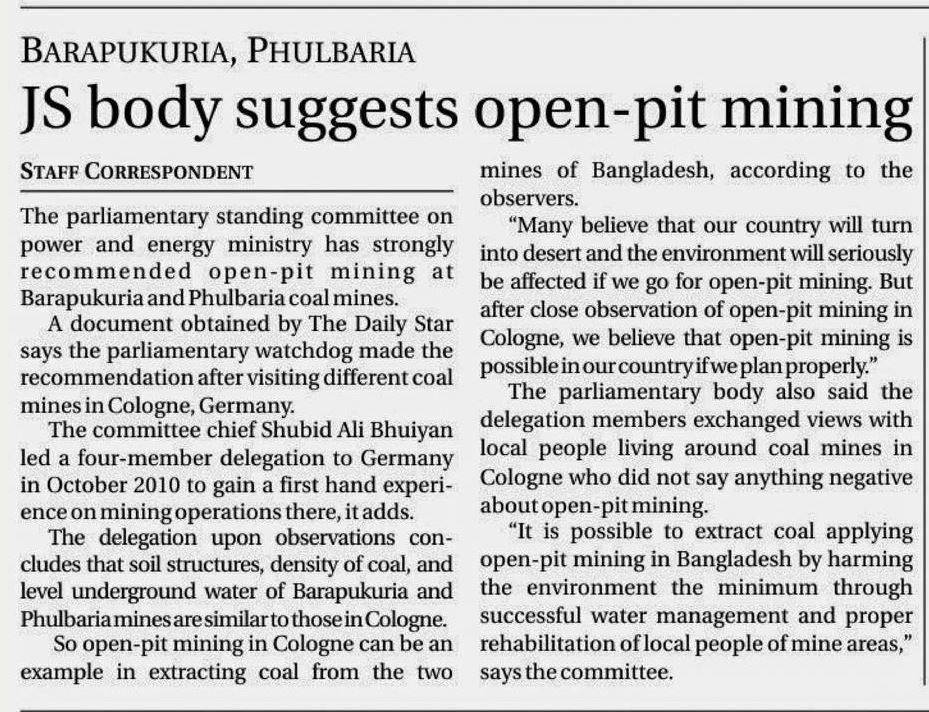 BARAPUKURIA, PHULBARIA

JS body suggests open-pit mining

STAFF CORRESPONDENT

The parliamentary standing committee on power and energy ministry has strongly recommended open-pit mining at Barapukuria and Phulbaria coal mines.

A document obtained by The Daily Star says the parliamentary watchdog made the recommendation after visiting different coal mines in Cologne, Germany.

The committee chief Shubid Ali Bhuiyan led a four-member delegation to Germany in October 2010 to gain a first hand experience on mining operations there, it adds.

The delegation upon observations concludes that soil structures, density of coal, and level underground water of Barapukuria and Phulbaria mines are similar to those in Cologne.

So open-pit mining in Cologne can be an example in extracting coal from the two mines of Bangladesh, according to the observers.

"Many believe that our country will turn into desert and the environment will seriously be affected if we go for open-pit mining. But after close observation of open-pit mining in Cologne, we believe that open-pit mining is possible in our country if we plan properly."

The parliamentary body also said the delegation members exchanged views with local people living around coal mines in Cologne who did not say anything negative about open-pit mining.

"It is possible to extract coal applying open-pit mining in Bangladesh by harming the environment the minimum through successful water management and proper rehabilitation of local people of mine areas," says the committee.